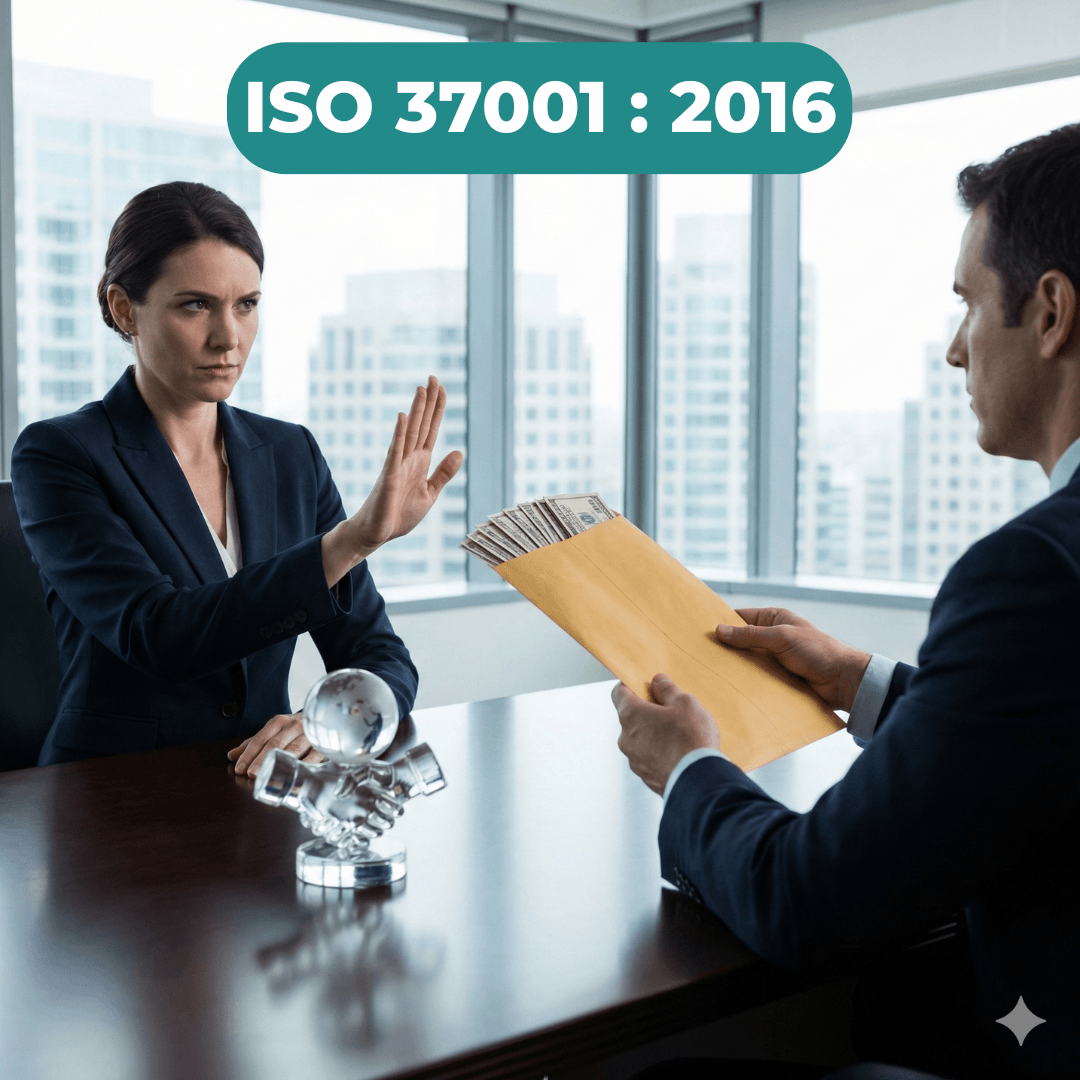 ISO 37001 : 2016